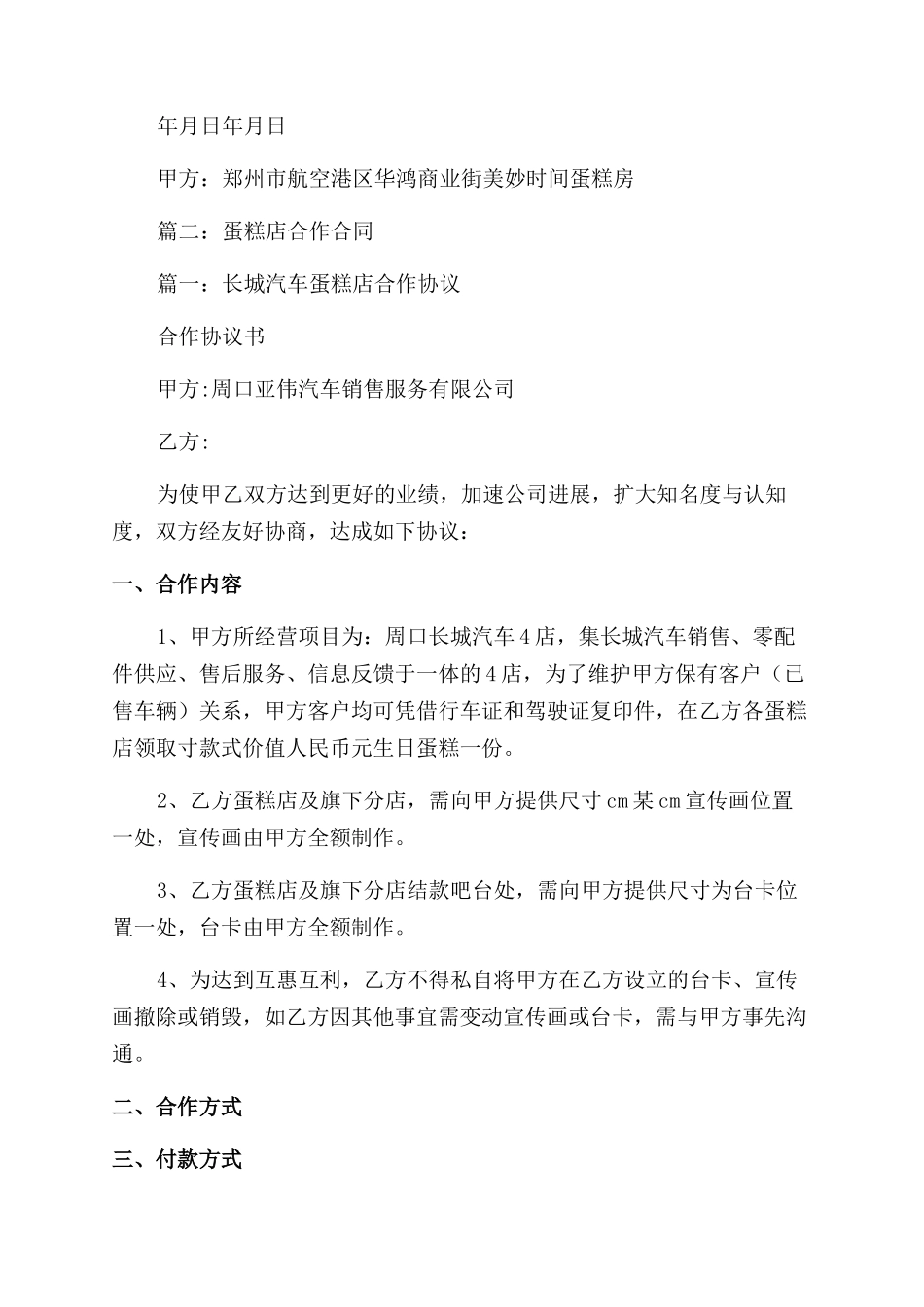 年月日年月日

甲方：郑州市航空港区华鸿商业街美妙时间蛋糕房

篇二：蛋糕店合作合同

篇一：长城汽车蛋糕店合作协议

合作协议书

甲方:周口亚伟汽车销售服务有限公司

乙方:

为使甲乙双方达到更好的业绩，加速公司进展，扩大知名度与认知度，双方经友好协商，达成如下协议：

一、合作内容

1、甲方所经营项目为：周口长城汽车4店，集长城汽车销售、零配件供应、售后服务、信息反馈于一体的4店，为了维护甲方保有客户（已售车辆）关系，甲方客户均可凭借行车证和驾驶证复印件，在乙方各蛋糕店领取寸款式价值人民币元生日蛋糕一份。

2、乙方蛋糕店及旗下分店，需向甲方提供尺寸cm某cm宣传画位置一处，宣传画由甲方全额制作。

3、乙方蛋糕店及旗下分店结款吧台处，需向甲方提供尺寸为台卡位置一处，台卡由甲方全额制作。

4、为达到互惠互利，乙方不得私自将甲方在乙方设立的台卡、宣传画撤除或销毁，如乙方因其他事宜需变动宣传画或台卡，需与甲方事先沟通。

二、合作方式

三、付款方式